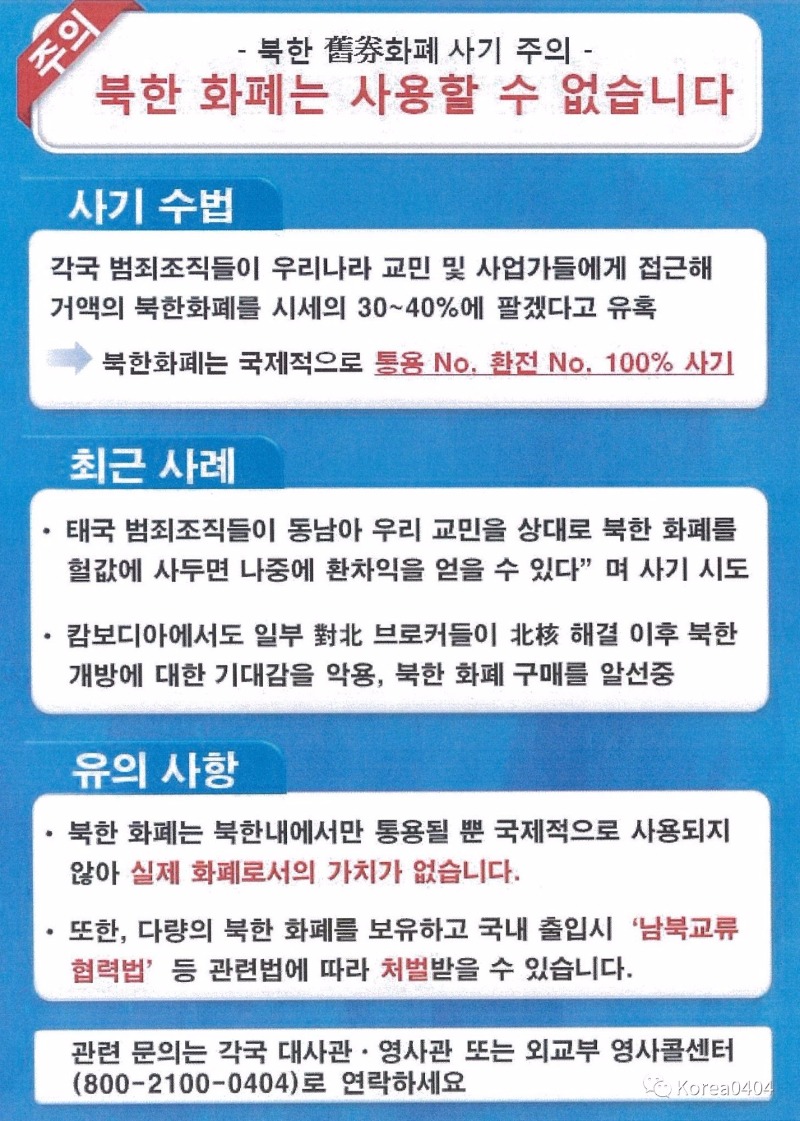 주의

- 북한 舊券화폐 사기 주의 -

북한 화폐는 사용할 수 없습니다

사기 수법

각국 범죄조직들이 우리나라 교민 및 사업가들에게 접근해 거액의 북한화폐를 시세의 30~40%에 팔겠다고 유혹

북한화폐는 국제적으로 통용 No. 환전 No. 100% 사기

최근 사례

• 태국 범죄조직들이 동남아 우리 교민을 상대로 북한 화폐를 헐값에 사두면 나중에 환차익을 얻을 수 있다" 며 사기 시도

• 캄보디아에서도 일부 對北 브로커들이 北核 해결 이후 북한 개방에 대한 기대감을 악용, 북한 화폐 구매를 알선중

유의 사항

• 북한 화폐는 북한내에서만 통용될 뿐 국제적으로 사용되지 않아 실제 화폐로서의 가치가 없습니다.

• 또한, 다량의 북한 화폐를 보유하고 국내 출입시 '남북교류 협력법' 등 관련법에 따라 처벌받을 수 있습니다.

관련 문의는 각국 대사관 · 영사관 또는 외교부 영사콜센터 (800-2100-0404)로 연락하세요

Korea0404